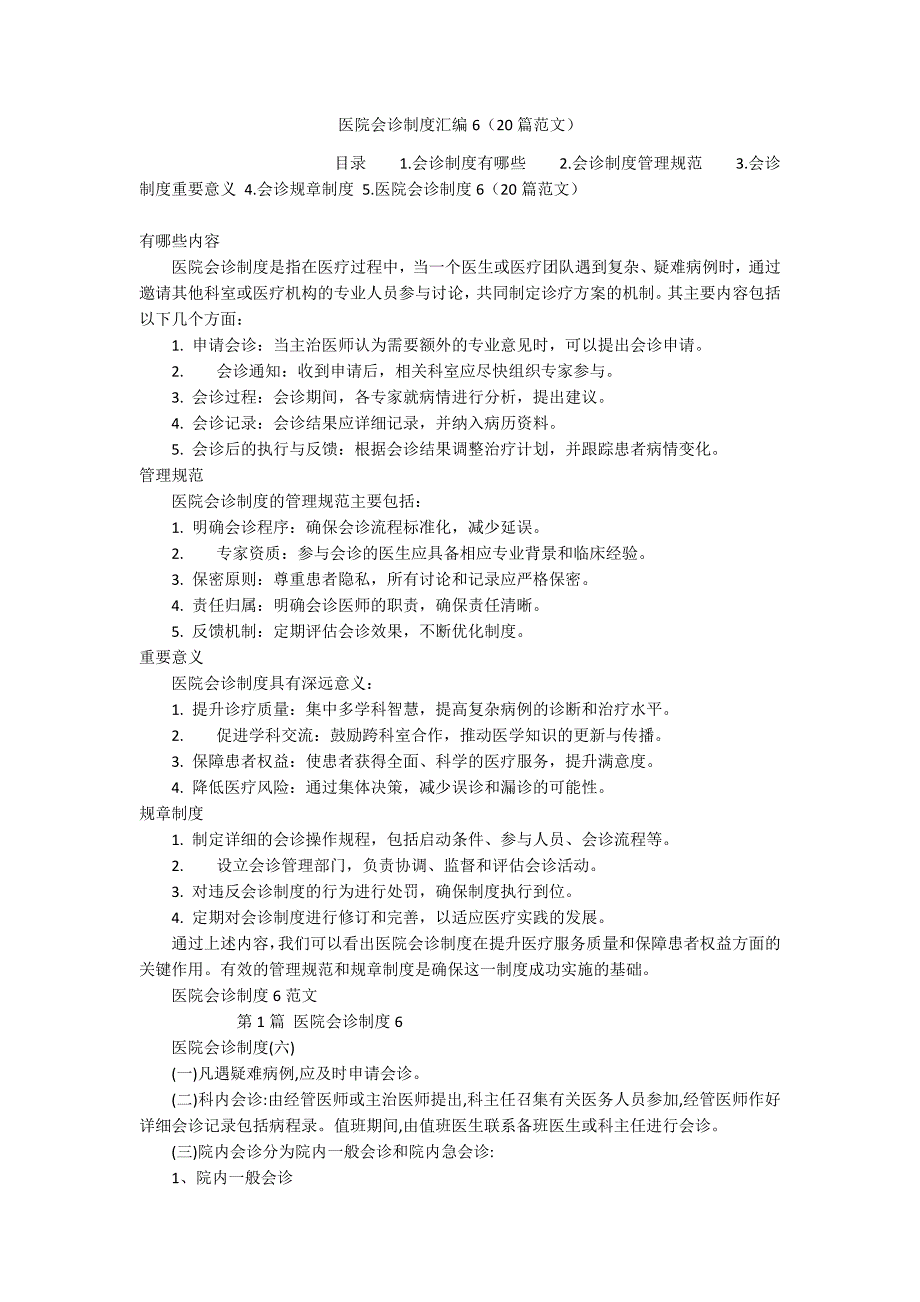 医院会诊制度汇编 6（20 篇范文）

目录 1.会诊制度有哪些 2.会诊制度管理规范 3.会诊制度重要意义 4.会诊规章制度 5.医院会诊制度 6（20 篇范文）

有哪些内容

医院会诊制度是指在医疗过程中，当一个医生或医疗团队遇到复杂、疑难病例时，通过邀请其他科室或医疗机构的专业人员参与讨论，共同制定诊疗方案的机制。其主要内容包括以下几个方面：

1. 申请会诊：当主治医师认为需要额外的专业意见时，可以提出会诊申请。

2. 会诊通知：收到申请后，相关科室应尽快组织专家参与。

3. 会诊过程：会诊期间，各专家就病情进行分析，提出建议。

4. 会诊记录：会诊结果应详细记录，并纳入病历资料。

5. 会诊后的执行与反馈：根据会诊结果调整治疗计划，并跟踪患者病情变化。

管理规范

医院会诊制度的管理规范主要包括：

1. 明确会诊程序：确保会诊流程标准化，减少延误。

2. 专家资质：参与会诊的医生应具备相应专业背景和临床经验。

3. 保密原则：尊重患者隐私，所有讨论和记录应严格保密。

4. 责任归属：明确会诊医师的职责，确保责任清晰。

5. 反馈机制：定期评估会诊效果，不断优化制度。

重要意义

医院会诊制度具有深远意义：

1. 提升诊疗质量：集中多学科智慧，提高复杂病例的诊断和治疗水平。

2. 促进学科交流：鼓励跨科室合作，推动医学知识的更新与传播。

3. 保障患者权益：使患者获得全面、科学的医疗服务，提升满意度。

4. 降低医疗风险：通过集体决策，减少误诊和漏诊的可能性。

规章制度

1. 制定详细的会诊操作规程，包括启动条件、参与人员、会诊流程等。

2. 设立会诊管理部门，负责协调、监督和评估会诊活动。

3. 对违反会诊制度的行为进行处罚，确保制度执行到位。

4. 定期对会诊制度进行修订和完善，以适应医疗实践的发展。

通过上述内容，我们可以看出医院会诊制度在提升医疗服务质量和保障患者权益方面的关键作用。有效的管理规范和规章制度是确保这一制度成功实施的基础。

医院会诊制度 6 范文

第 1 篇 医院会诊制度 6

医院会诊制度(六)

(一)凡遇疑难病例,应及时申请会诊。

(二)科内会诊:由经管医师或主治医师提出,科主任召集有关医务人员参加,经管医师作好详细会诊记录包括病程录。值班期间,由值班医生联系备班医生或科主任进行会诊。

(三)院内会诊分为院内一般会诊和院内急会诊:

1、院内一般会诊